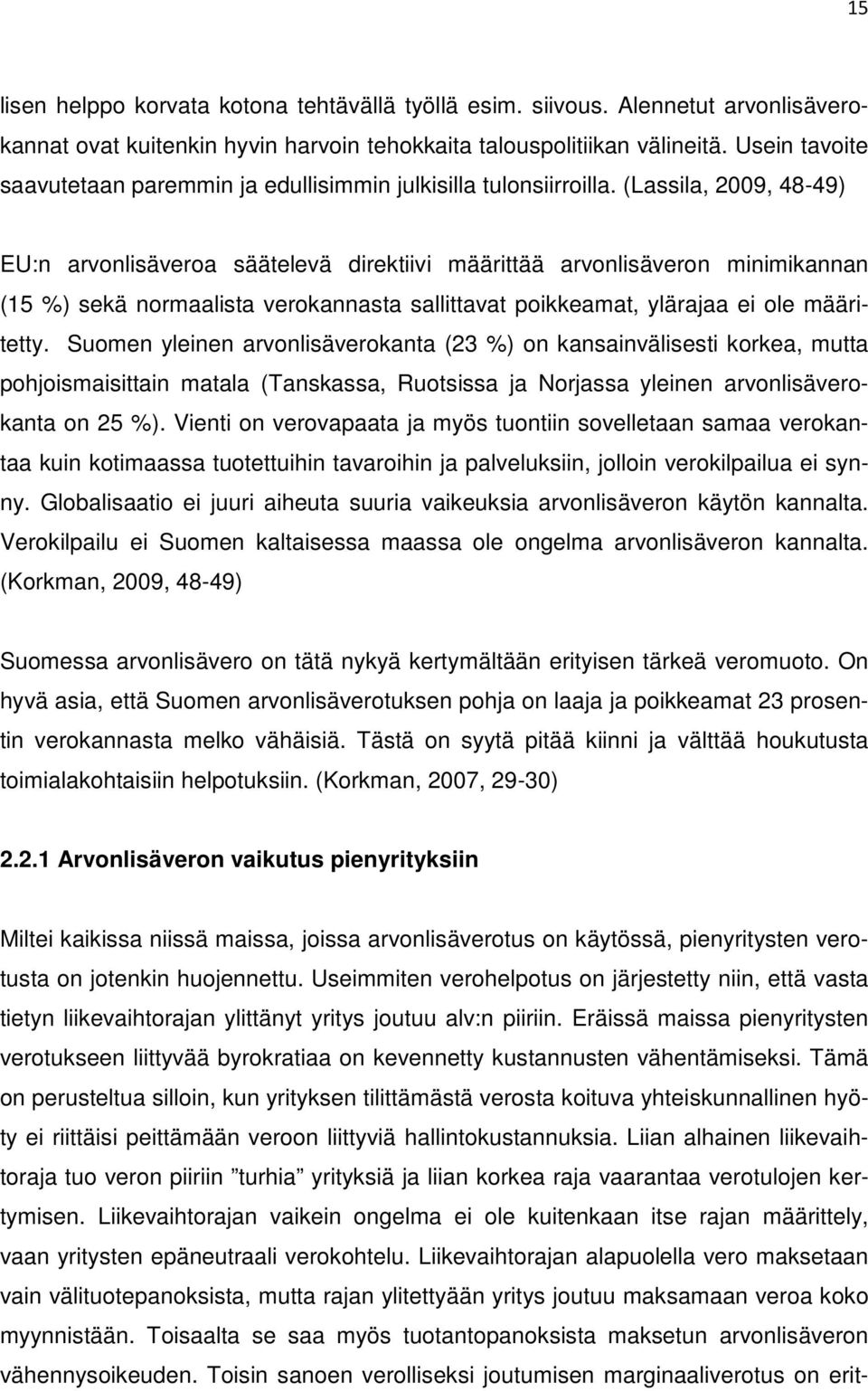 15

lisen helppo korvata kotona tehtävällä työllä esim. siivous. Alennetut arvonlisäverokannat ovat kuitenkin hyvin harvoin tehokkaita talouspolitiikan välineitä. Usein tavoite saavutetaan paremmin ja edullisimmin julkisilla tulonsiirroilla. (Lassila, 2009, 48-49)

EU:n arvonlisäveroa säätelevä direktiivi määrittää arvonlisäveron minimikannan (15 %) sekä normaalista verokannasta sallittavat poikkeamat, ylärajaa ei ole määritetty. Suomen yleinen arvonlisäverokanta (23 %) on kansainvälisesti korkea, mutta pohjoismaisittain matala (Tanskassa, Ruotsissa ja Norjassa yleinen arvonlisäverokanta on 25 %). Vienti on verovapaata ja myös tuontiin sovelletaan samaa verokantaa kuin kotimaassa tuotettuihin tavaroihin ja palveluksiin, jolloin verokilpailua ei synny. Globalisaatio ei juuri aiheuta suuria vaikeuksia arvonlisäveron käytön kannalta. Verokilpailu ei Suomen kaltaisessa maassa ole ongelma arvonlisäveron kannalta. (Korkman, 2009, 48-49)

Suomessa arvonlisävero on tätä nykyä kertymältään erityisen tärkeä veromuoto. On hyvä asia, että Suomen arvonlisäverotuksen pohja on laaja ja poikkeamat 23 prosentin verokannasta melko vähäisiä. Tästä on syytä pitää kiinni ja välttää houkutusta toimialakohtaisiin helpotuksiin. (Korkman, 2007, 29-30)

2.2.1 Arvonlisäveron vaikutus pienyrityksiin

Miltei kaikissa niissä maissa, joissa arvonlisäverotus on käytössä, pienyritysten verotusta on jotenkin huojennettu. Useimmiten verohelpotus on järjestetty niin, että vasta tietyn liikevaihtorajan ylittänyt yritys joutuu alv:n piiriin. Eräissä maissa pienyritysten verotukseen liittyvää byrokratiaa on kevennetty kustannusten vähentämiseksi. Tämä on perusteltua silloin, kun yrityksen tilittämästä verosta koituva yhteiskunnallinen hyöty ei riittäisi peittämään veroon liittyviä hallintokustannuksia. Liian alhainen liikevaihtoraja tuo veron piiriin ”turhia” yrityksiä ja liian korkea raja vaarantaa verotulojen kertymisen. Liikevaihtorajan vaikein ongelma ei ole kuitenkaan itse rajan määrittely, vaan yritysten epäneutraali verokohtelu. Liikevaihtorajan alapuolella vero maksetaan vain välituotepanoksista, mutta rajan ylitettyään yritys joutuu maksamaan veroa koko myynnistään. Toisaalta se saa myös tuotantopanoksista maksetun arvonlisäveron vähennysoikeuden. Toisin sanoen verolliseksi joutumisen marginaaliverotus on erit-